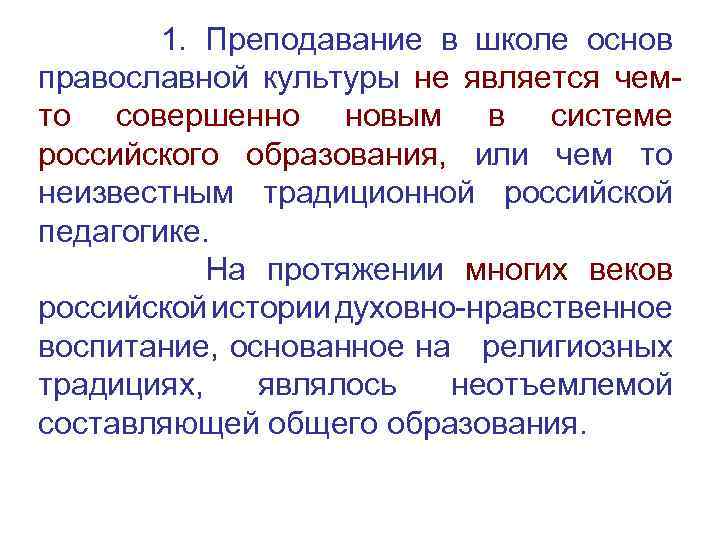 1. Преподавание в школе основ православной культуры не является чем-то совершенно новым в системе российского образования, или чем то неизвестным традиционной российской педагогике.

На протяжении многих веков российской истории духовно-нравственное воспитание, основанное на религиозных традициях, являлось неотъемлемой составляющей общего образования.